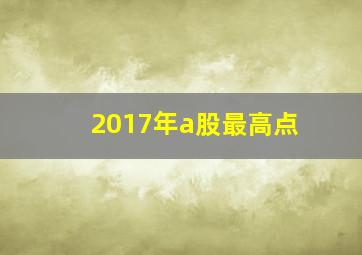 2017年a股最高点